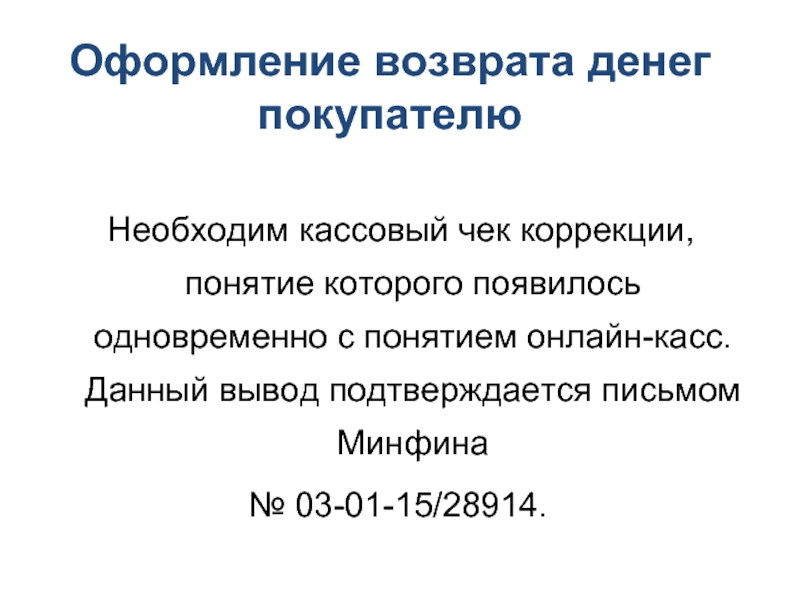 Оформление возврата денег покупателю

Необходим кассовый чек коррекции, понятие которого появилось одновременно с понятием онлайн-касс. Данный вывод подтверждается письмом Минфина

№ 03-01-15/28914.